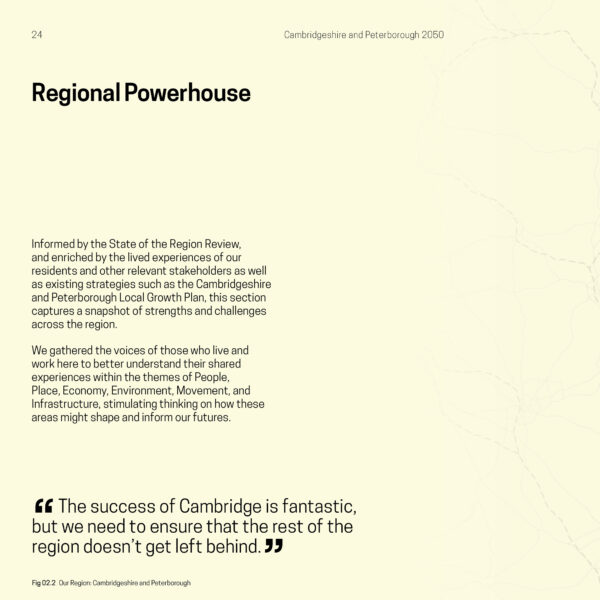 24

Cambridgeshire and Peterborough 2050

Regional Powerhouse

Informed by the State of the Region Review, and enriched by the lived experiences of our residents and other relevant stakeholders as well as existing strategies such as the Cambridgeshire and Peterborough Local Growth Plan, this section captures a snapshot of strengths and challenges across the region.

We gathered the voices of those who live and work here to better understand their shared experiences within the themes of People, Place, Economy, Environment, Movement, and Infrastructure, stimulating thinking on how these areas might shape and inform our futures.

“ The success of Cambridge is fantastic, but we need to ensure that the rest of the region doesn’t get left behind. ”

Fig 02.2 Our Region: Cambridgeshire and Peterborough